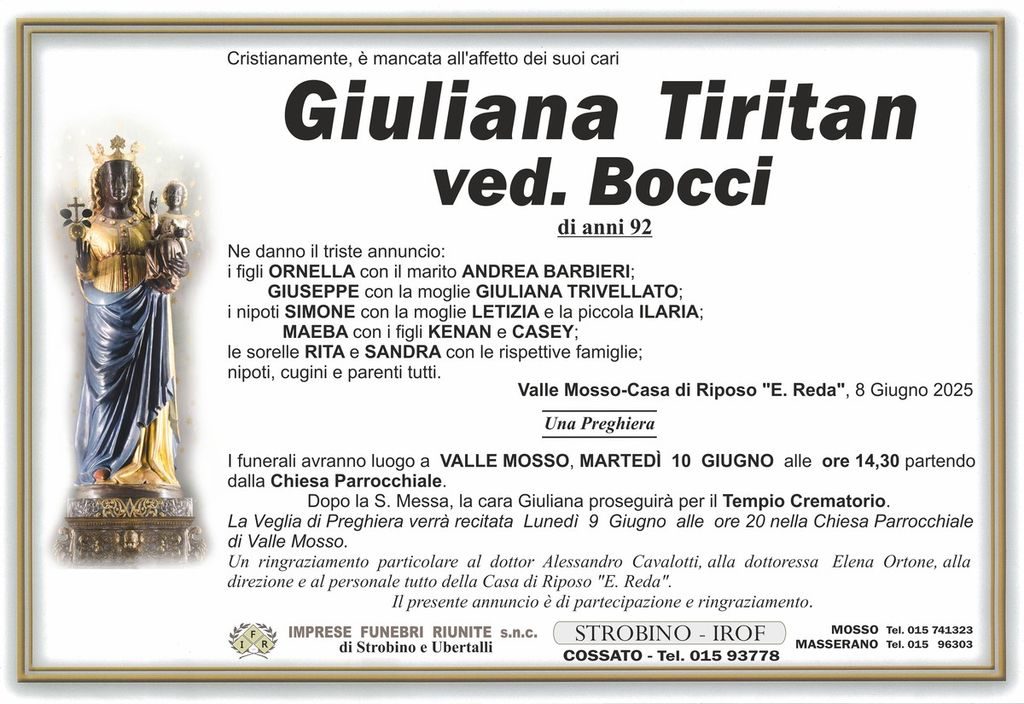 Cristianamente, è mancata all'affetto dei suoi cari

Giuliana Tiritan
ved. Bocci

di anni 92

Ne danno il triste annuncio:
i figli ORNELLA con il marito ANDREA BARBIERI;
GIUSEPPE con la moglie GIULIANA TRIVELLATO;
i nipoti SIMONE con la moglie LETIZIA e la piccola ILARIA;
MAEBA con i figli KENAN e CASEY;
le sorelle RITA e SANDRA con le rispettive famiglie;
nipoti, cugini e parenti tutti.

Valle Mosso-Casa di Riposo "E. Reda", 8 Giugno 2025

Una Preghiera

I funerali avranno luogo a VALLE MOSSO, MARTEDÌ 10 GIUGNO alle ore 14,30 partendo dalla Chiesa Parrocchiale.

Dopo la S. Messa, la cara Giuliana proseguirà per il Tempio Crematorio.

La Veglia di Preghiera verrà recitata Lunedì 9 Giugno alle ore 20 nella Chiesa Parrocchiale di Valle Mosso.

Un ringraziamento particolare al dottor Alessandro Cavalotti, alla dottoressa Elena Ortone, alla direzione e al personale tutto della Casa di Riposo "E. Reda".

Il presente annuncio è di partecipazione e ringraziamento.

IFR IMPRESE FUNEBRI RIUNITE s.n.c. di Strobino e Ubertalli

STROBINO - IROF
COSSATO - Tel. 015 93778

MOSSO Tel. 015 741323
MASSERANO Tel. 015 96303